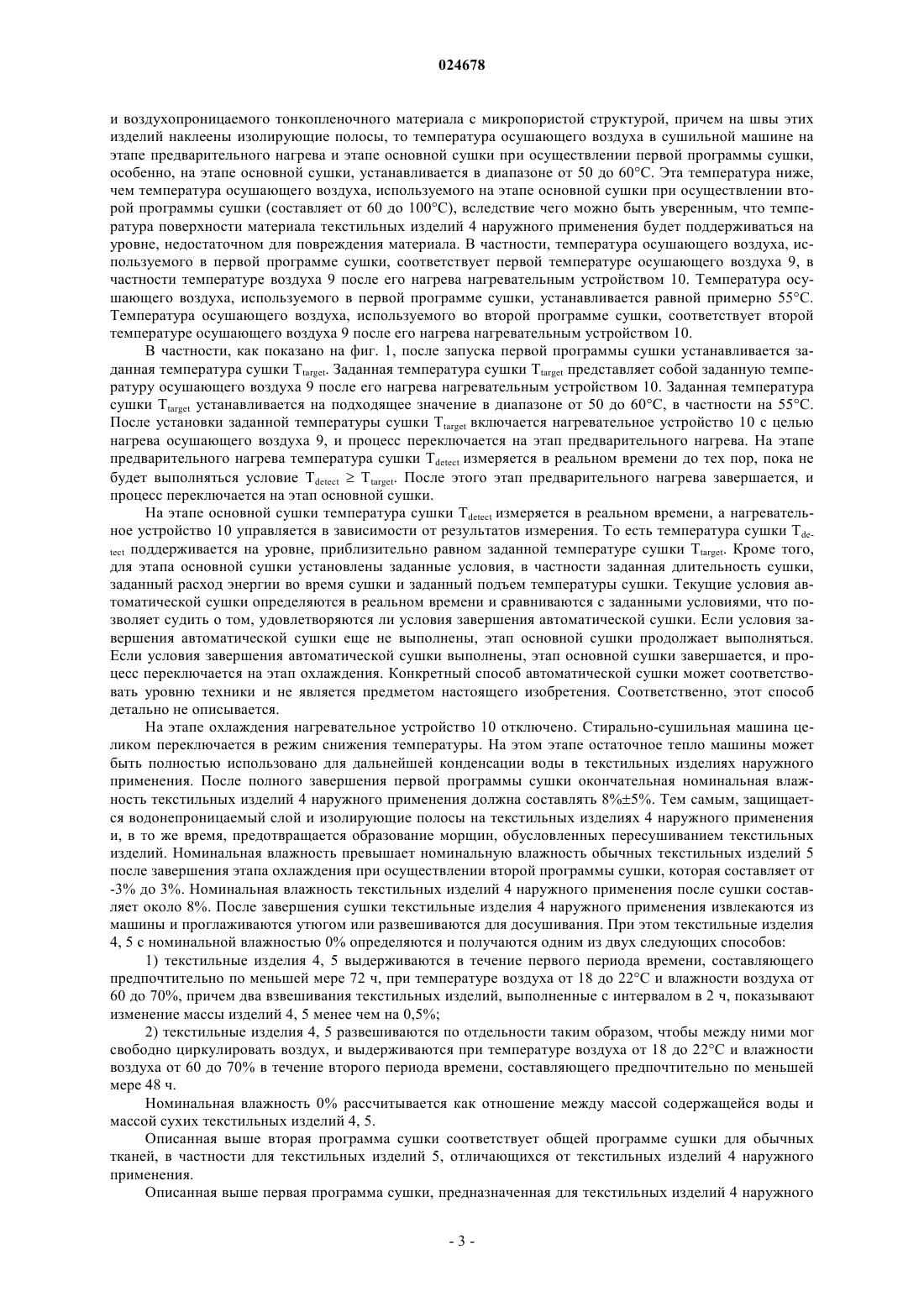 024678

и воздухопроницаемого тонкопленочного материала с микропористой структурой, причем на швы этих изделий наклеены изолирующие полосы, то температура осушающего воздуха в сушильной машине на этапе предварительного нагрева и этапе основной сушки при осуществлении первой программы сушки, особенно, на этапе основной сушки, устанавливается в диапазоне от 50 до 60°C. Эта температура ниже, чем температура осушающего воздуха, используемого на этапе основной сушки при осуществлении второй программы сушки (составляет от 60 до 100°C), вследствие чего можно быть уверенным, что температура поверхности материала текстильных изделий 4 наружного применения будет поддерживаться на уровне, недостаточном для повреждения материала. В частности, температура осушающего воздуха, используемого в первой программе сушки, соответствует первой температуре осушающего воздуха 9, в частности температуре воздуха 9 после его нагрева нагревательным устройством 10. Температура осушающего воздуха, используемого в первой программе сушки, устанавливается равной примерно 55°C. Температура осушающего воздуха, используемого во второй программе сушки, соответствует второй температуре осушающего воздуха 9 после его нагрева нагревательным устройством 10.

В частности, как показано на фиг. 1, после запуска первой программы сушки устанавливается заданная температура сушки $T_{target}$. Заданная температура сушки $T_{target}$ представляет собой заданную температуру осушающего воздуха 9 после его нагрева нагревательным устройством 10. Заданная температура сушки $T_{target}$ устанавливается на подходящее значение в диапазоне от 50 до 60°C, в частности на 55°C. После установки заданной температуры сушки $T_{target}$ включается нагревательное устройство 10 с целью нагрева осушающего воздуха 9, и процесс переключается на этап предварительного нагрева. На этапе предварительного нагрева температура сушки $T_{detect}$ измеряется в реальном времени до тех пор, пока не будет выполняться условие $T_{detect} \geq T_{target}$. После этого этап предварительного нагрева завершается, и процесс переключается на этап основной сушки.

На этапе основной сушки температура сушки $T_{detect}$ измеряется в реальном времени, а нагревательное устройство 10 управляется в зависимости от результатов измерения. То есть температура сушки $T_{detect}$ поддерживается на уровне, приблизительно равном заданной температуре сушки $T_{target}$. Кроме того, для этапа основной сушки установлены заданные условия, в частности заданная длительность сушки, заданный расход энергии во время сушки и заданный подъем температуры сушки. Текущие условия автоматической сушки определяются в реальном времени и сравниваются с заданными условиями, что позволяет судить о том, удовлетворяются ли условия завершения автоматической сушки. Если условия завершения автоматической сушки еще не выполнены, этап основной сушки продолжает выполняться. Если условия завершения автоматической сушки выполнены, этап основной сушки завершается, и процесс переключается на этап охлаждения. Конкретный способ автоматической сушки может соответствовать уровню техники и не является предметом настоящего изобретения. Соответственно, этот способ детально не описывается.

На этапе охлаждения нагревательное устройство 10 отключено. Стирально-сушильная машина целиком переключается в режим снижения температуры. На этом этапе остаточное тепло машины может быть полностью использовано для дальнейшей конденсации воды в текстильных изделиях наружного применения. После полного завершения первой программы сушки окончательная номинальная влажность текстильных изделий 4 наружного применения должна составлять 8%±5%. Тем самым, защищается водонепроницаемый слой и изолирующие полосы на текстильных изделиях 4 наружного применения и, в то же время, предотвращается образование морщин, обусловленных пересушиванием текстильных изделий. Номинальная влажность превышает номинальную влажность обычных текстильных изделий 5 после завершения этапа охлаждения при осуществлении второй программы сушки, которая составляет от -3% до 3%. Номинальная влажность текстильных изделий 4 наружного применения после сушки составляет около 8%. После завершения сушки текстильные изделия 4 наружного применения извлекаются из машины и проглаживаются утюгом или развешиваются для досушивания. При этом текстильные изделия 4, 5 с номинальной влажностью 0% определяются и получаются одним из двух следующих способов:

1) текстильные изделия 4, 5 выдерживаются в течение первого периода времени, составляющего предпочтительно по меньшей мере 72 ч, при температуре воздуха от 18 до 22°C и влажности воздуха от 60 до 70%, причем два взвешивания текстильных изделий, выполненные с интервалом в 2 ч, показывают изменение массы изделий 4, 5 менее чем на 0,5%;

2) текстильные изделия 4, 5 развешиваются по отдельности таким образом, чтобы между ними мог свободно циркулировать воздух, и выдерживаются при температуре воздуха от 18 до 22°C и влажности воздуха от 60 до 70% в течение второго периода времени, составляющего предпочтительно по меньшей мере 48 ч.

Номинальная влажность 0% рассчитывается как отношение между массой содержащейся воды и массой сухих текстильных изделий 4, 5.

Описанная выше вторая программа сушки соответствует общей программе сушки для обычных тканей, в частности для текстильных изделий 5, отличающихся от текстильных изделий 4 наружного применения.

Описанная выше первая программа сушки, предназначенная для текстильных изделий 4 наружного

- 3 -